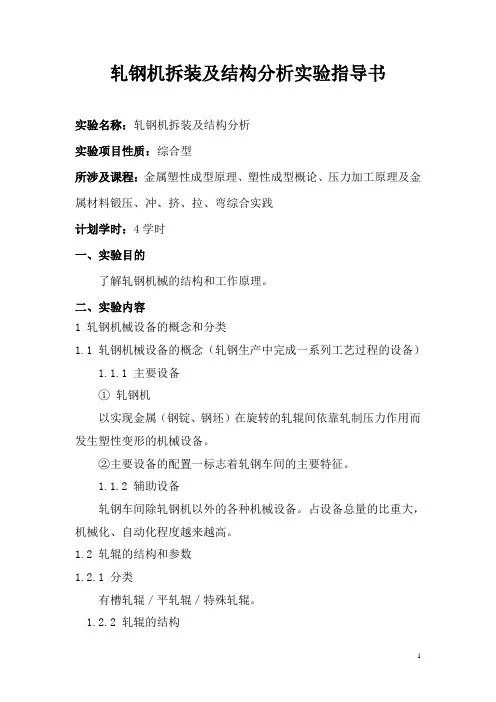 轧钢机拆装及结构分析实验指导书

实验名称：轧钢机拆装及结构分析

实验项目性质：综合型

所涉及课程：金属塑性成型原理、塑性成型概论、压力加工原理及金属材料锻压、冲、挤、拉、弯综合实践

计划学时：4 学时

一、实验目的

了解轧钢机械的结构和工作原理。

二、实验内容

1 轧钢机械设备的概念和分类

1.1 轧钢机械设备的概念（轧钢生产中完成一系列工艺过程的设备）

1.1.1 主要设备

① 轧钢机

以实现金属（钢锭、钢坯）在旋转的轧辊间依靠轧制压力作用而发生塑性变形的机械设备。

②主要设备的配置一标志着轧钢车间的主要特征。

1.1.2 辅助设备

轧钢车间除轧钢机以外的各种机械设备。占设备总量的比重大，机械化、自动化程度越来越高。

1.2 轧辊的结构和参数

1.2.1 分类

有槽轧辊 / 平轧辊 / 特殊轧辊。

1.2.2 轧辊的结构

1